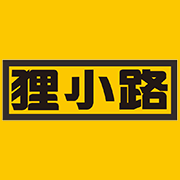 狸小路